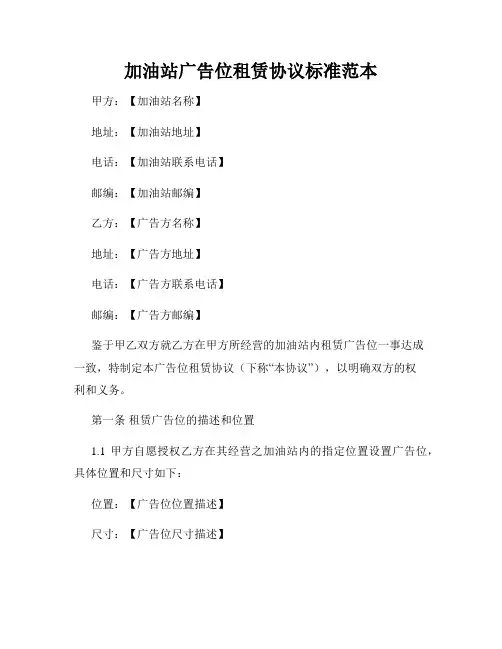 加油站广告位租赁协议标准范本

甲方：【加油站名称】

地址：【加油站地址】

电话：【加油站联系电话】

邮编：【加油站邮编】

乙方：【广告方名称】

地址：【广告方地址】

电话：【广告方联系电话】

邮编：【广告方邮编】

鉴于甲乙双方就乙方在甲方所经营的加油站内租赁广告位一事达成一致，特制定本广告位租赁协议（下称“本协议”），以明确双方的权利和义务。

第一条 租赁广告位的描述和位置

1.1 甲方自愿授权乙方在其经营之加油站内的指定位置设置广告位，具体位置和尺寸如下：

位置：【广告位位置描述】

尺寸：【广告位尺寸描述】